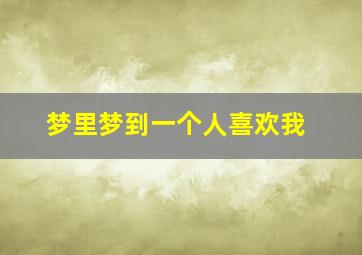 梦里梦到一个人喜欢我